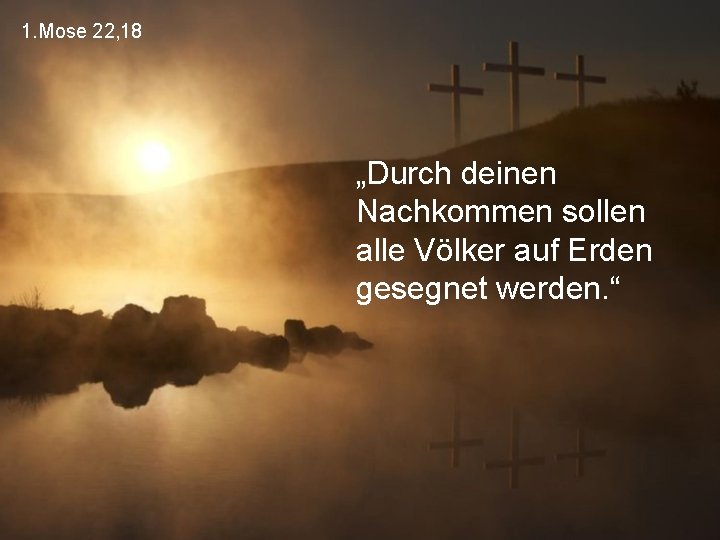 1.Mose 22,18

„Durch deinen Nachkommen sollen alle Völker auf Erden gesegnet werden.“